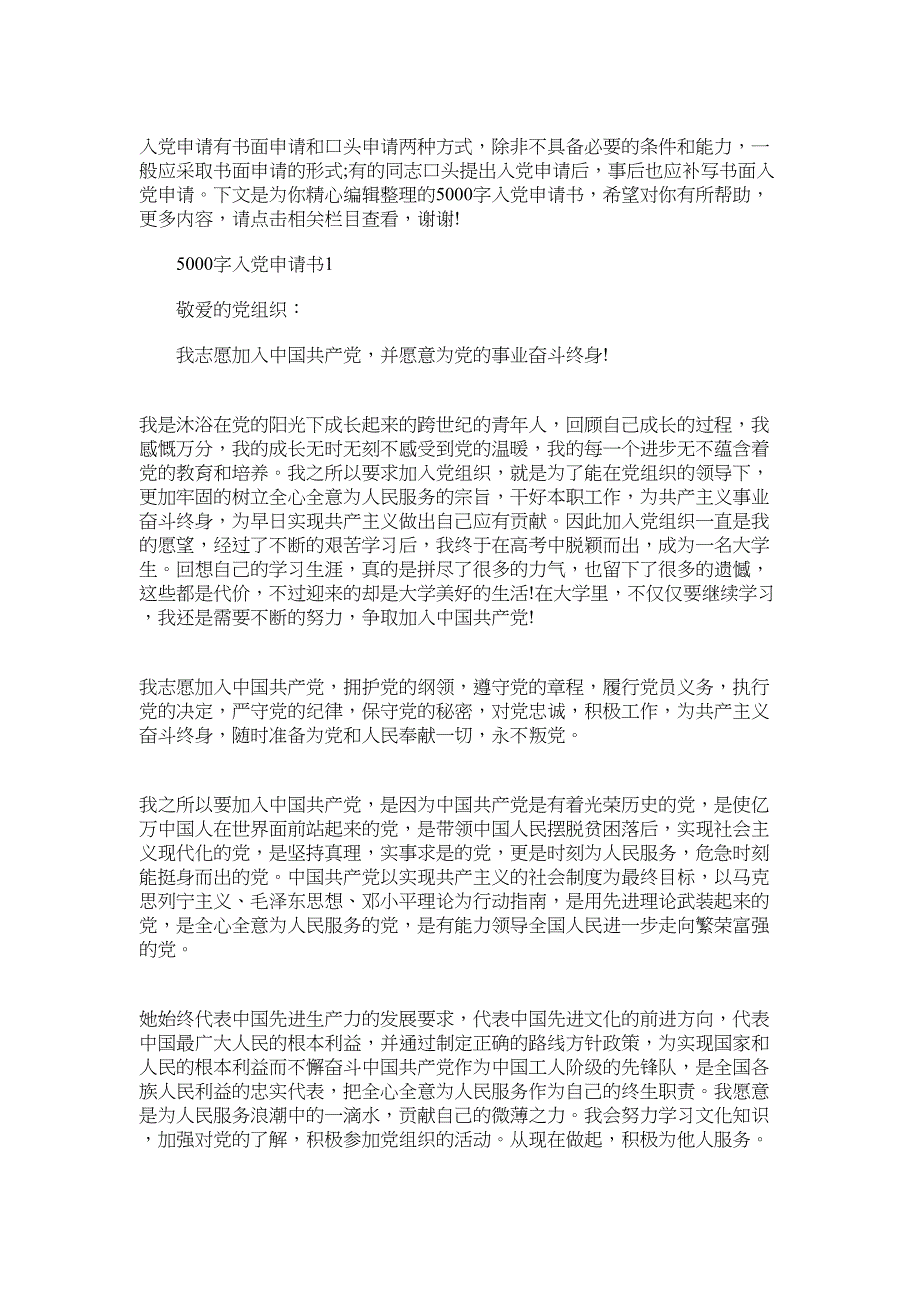 入党申请有书面申请和口头申请两种方式，除非不具备必要的条件和能力，一般应采取书面申请的形式;有的同志口头提出入党申请后，事后也应补写书面入党申请。下文是为你精心编辑整理的5000字入党申请书，希望对你有所帮助，更多内容，请点击相关栏目查看，谢谢!

5000字入党申请书1

敬爱的党组织：

我志愿加入中国共产党，并愿意为党的事业奋斗终身!

我是沐浴在党的阳光下成长起来的跨世纪的青年人，回顾自己成长的过程，我感慨万分，我的成长无时无刻不感受到党的温暖，我的每一个进步无不蕴含着党的教育和培养。我之所以要求加入党组织，就是为了能在党组织的领导下，更加牢固的树立全心全意为人民服务的宗旨，干好本职工作，为共产主义事业奋斗终身，为早日实现共产主义做出自己应有贡献。因此加入党组织一直是我的愿望，经过了不断的艰苦学习后，我终于在高考中脱颖而出，成为一名大学生。回想自己的学习生涯，真的是拼尽了很多的力气，也留下了很多的遗憾，这些都是代价，不过迎来的却是大学美好的生活!在大学里，不仅仅要继续学习，我还是需要不断的努力，争取加入中国共产党!

我志愿加入中国共产党，拥护党的纲领，遵守党的章程，履行党员义务，执行党的决定，严守党的纪律，保守党的秘密，对党忠诚，积极工作，为共产主义奋斗终身，随时准备为党和人民奉献一切，永不叛党。

我之所以要加入中国共产党，是因为中国共产党是有着光荣历史的党，是使亿万中国人在世界面前站起来的党，是带领中国人民摆脱贫困落后，实现社会主义现代化的党，是坚持真理，实事求是的党，更是时刻为人民服务，危急时刻能挺身而出的党。中国共产党以实现共产主义的社会制度为最终目标，以马克思列宁主义、毛泽东思想、邓小平理论为行动指南，是用先进理论武装起来的党，是全心全意为人民服务的党，是有能力领导全国人民进一步走向繁荣富强的党。

她始终代表中国先进生产力的发展要求，代表中国先进文化的前进方向，代表中国最广大人民的根本利益，并通过制定正确的路线方针政策，为实现国家和人民的根本利益而不懈奋斗中国共产党作为中国工人阶级的先锋队，是全国各族人民利益的忠实代表，把全心全意为人民服务作为自己的终生职责。我愿意是为人民服务浪潮中的一滴水，贡献自己的微薄之力。我会努力学习文化知识，加强对党的了解，积极参加党组织的活动。从现在做起，积极为他人服务。